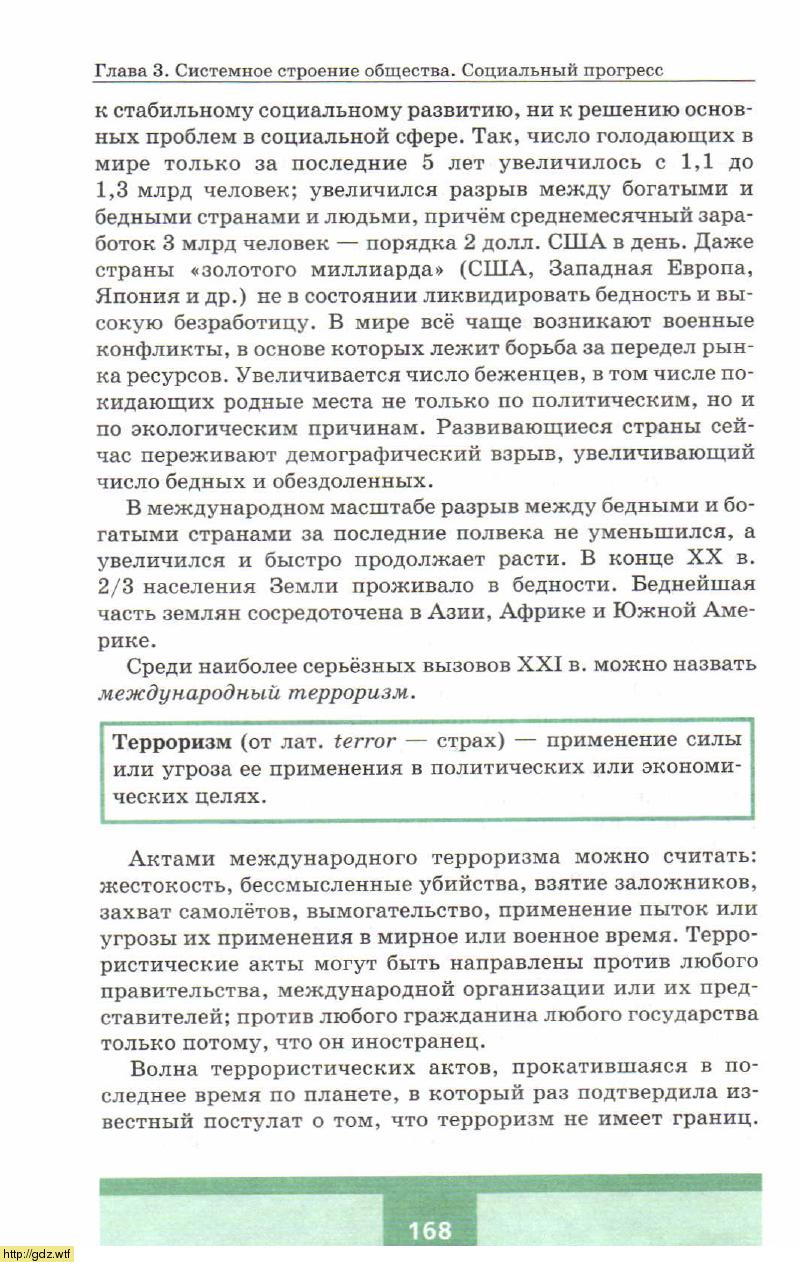 Глава 3. Системное строение общества. Социальный прогресс

к стабильному социальному развитию, ни к решению основных проблем в социальной сфере. Так, число голодающих в мире только за последние 5 лет увеличилось с 1,1 до 1,3 млрд человек; увеличился разрыв между богатыми и бедными странами и людьми, причём среднемесячный заработок 3 млрд человек — порядка 2 долл. США в день. Даже страны «золотого миллиарда» (США, Западная Европа, Япония и др.) не в состоянии ликвидировать бедность и высокую безработицу. В мире всё чаще возникают военные конфликты, в основе которых лежит борьба за передел рынка ресурсов. Увеличивается число беженцев, в том числе покидающих родные места не только по политическим, но и по экологическим причинам. Развивающиеся страны сейчас переживают демографический взрыв, увеличивающий число бедных и обездоленных.

В международном масштабе разрыв между бедными и богатыми странами за последние полвека не уменьшился, а увеличился и быстро продолжает расти. В конце XX в. 2/3 населения Земли проживало в бедности. Беднейшая часть землян сосредоточена в Азии, Африке и Южной Америке.

Среди наиболее серьёзных вызовов XXI в. можно назвать международный терроризм.

Терроризм (от лат. terror — страх) — применение силы или угроза ее применения в политических или экономических целях.

Актами международного терроризма можно считать: жестокость, бессмысленные убийства, взятие заложников, захват самолётов, вымогательство, применение пыток или угрозы их применения в мирное или военное время. Террористические акты могут быть направлены против любого правительства, международной организации или их представителей; против любого гражданина любого государства только потому, что он иностранец.

Волна террористических актов, прокатившаяся в последнее время по планете, в который раз подтвердила известный постулат о том, что терроризм не имеет границ.

168

http://gdz.wtf